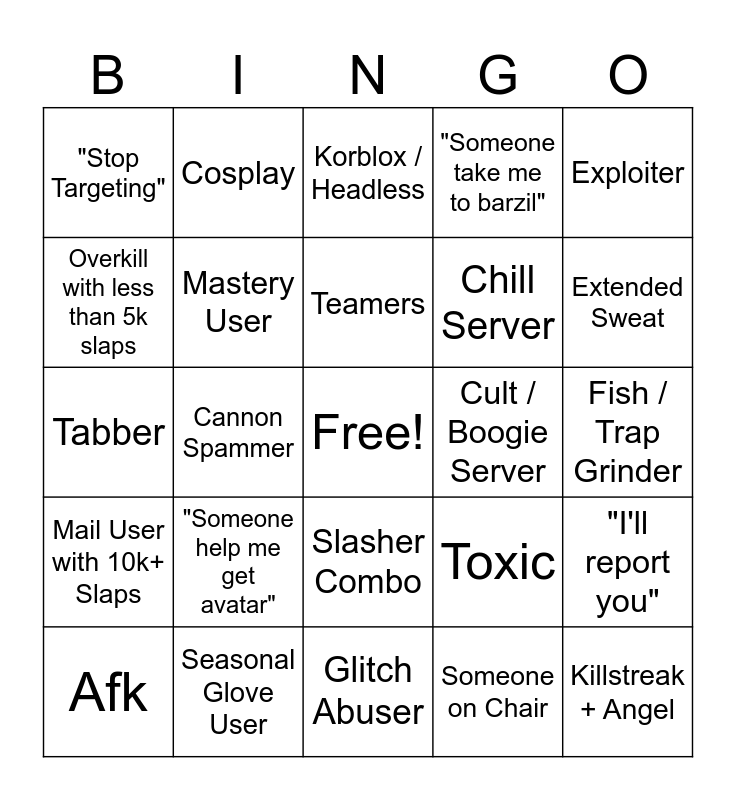 | B | I | N | G | O |
|---|---|---|---|---|
| "Stop Targeting" | Cosplay | Korblox / Headless | "Someone take me to barzil" | Exploiter |
| Overkill with less than 5k slaps | Mastery User | Teamers | Chill Server | Extended Sweat |
| Tabber | Cannon Spammer | Free! | Cult / Boogie Server | Fish / Trap Grinder |
| Mail User with 10k+ Slaps | "Someone help me get avatar" | Slasher Combo | Toxic | "I'll report you" |
| Afk | Seasonal Glove User | Glitch Abuser | Someone on Chair | Killstreak + Angel |